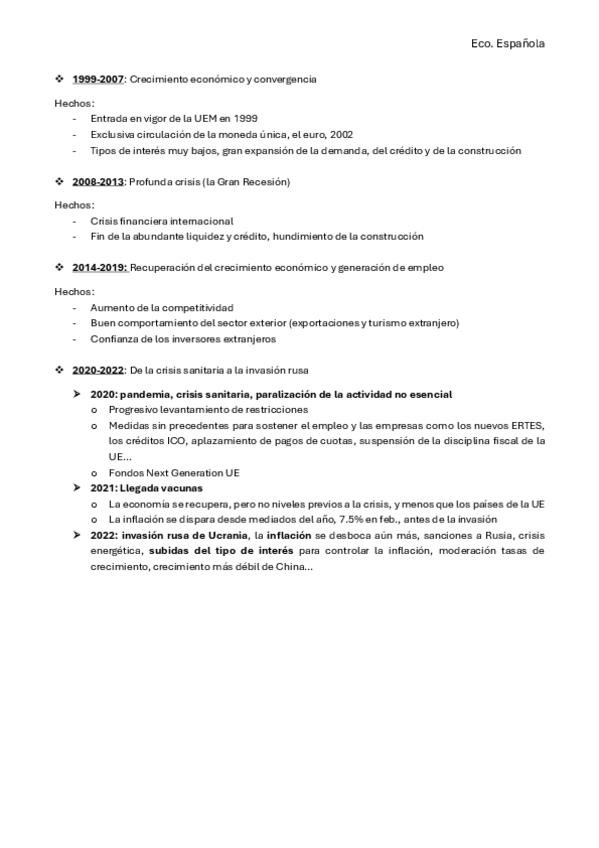 Eco. Española

❖ 1999-2007: Crecimiento económico y convergencia

Hechos:
- Entrada en vigor de la UEM en 1999
- Exclusiva circulación de la moneda única, el euro, 2002
- Tipos de interés muy bajos, gran expansión de la demanda, del crédito y de la construcción

❖ 2008-2013: Profunda crisis (la Gran Recesión)

Hechos:
- Crisis financiera internacional
- Fin de la abundante liquidez y crédito, hundimiento de la construcción

❖ 2014-2019: Recuperación del crecimiento económico y generación de empleo

Hechos:
- Aumento de la competitividad
- Buen comportamiento del sector exterior (exportaciones y turismo extranjero)
- Confianza de los inversores extranjeros

❖ 2020-2022: De la crisis sanitaria a la invasión rusa

➤ 2020: pandemia, crisis sanitaria, paralización de la actividad no esencial
o Progresivo levantamiento de restricciones
o Medidas sin precedentes para sostener el empleo y las empresas como los nuevos ERTES, los créditos ICO, aplazamiento de pagos de cuotas, suspensión de la disciplina fiscal de la UE...
o Fondos Next Generation UE
➤ 2021: Llegada vacunas
o La economía se recupera, pero no niveles previos a la crisis, y menos que los países de la UE
o La inflación se dispara desde mediados del año, 7.5% en feb., antes de la invasión
➤ 2022: invasión rusa de Ucrania, la inflación se desboca aún más, sanciones a Rusia, crisis energética, subidas del tipo de interés para controlar la inflación, moderación tasas de crecimiento, crecimiento más débil de China...